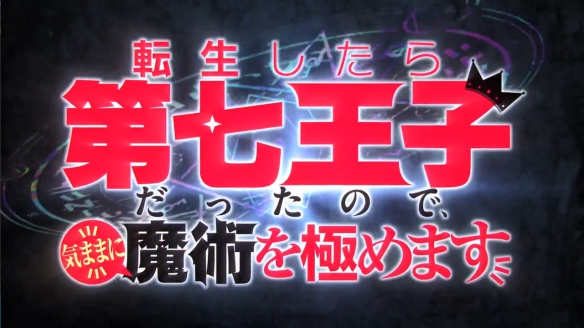 転生したら
第七王子
だったので、
気ままに
魔術を極めます